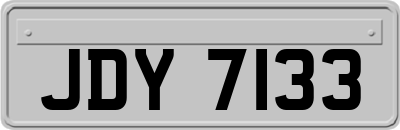 JDY 7133